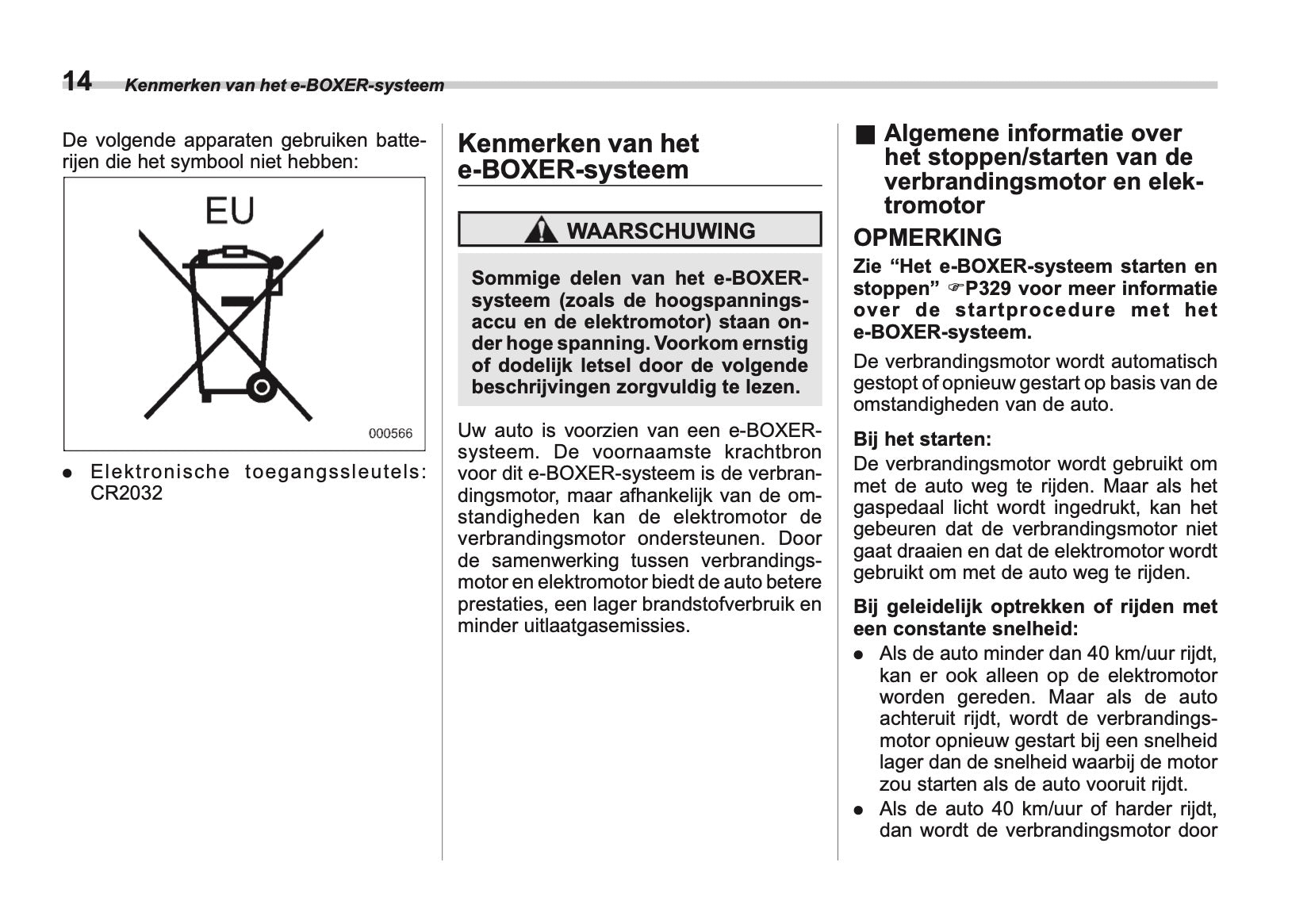 14 Kenmerken van het e-BOXER-systeem

De volgende apparaten gebruiken batterijen die het symbool niet hebben:

EU

000566

● Elektronische toegangssleutels: CR2032

Kenmerken van het e-BOXER-systeem

WAARSCHUWING

Sommige delen van het e-BOXER-systeem (zoals de hoogspanningsaccu en de elektromotor) staan onder hoge spanning. Voorkom ernstig of dodelijk letsel door de volgende beschrijvingen zorgvuldig te lezen.

Uw auto is voorzien van een e-BOXER-systeem. De voornaamste krachtbron voor dit e-BOXER-systeem is de verbrandingsmotor, maar afhankelijk van de omstandigheden kan de elektromotor de verbrandingsmotor ondersteunen. Door de samenwerking tussen verbrandingsmotor en elektromotor biedt de auto betere prestaties, een lager brandstofverbruik en minder uitlaatgasemissies.

■ Algemene informatie over het stoppen/starten van de verbrandingsmotor en elektromotor

OPMERKING

Zie “Het e-BOXER-systeem starten en stoppen” ☞P329 voor meer informatie over de startprocedure met het e-BOXER-systeem.

De verbrandingsmotor wordt automatisch gestopt of opnieuw gestart op basis van de omstandigheden van de auto.

Bij het starten:
De verbrandingsmotor wordt gebruikt om met de auto weg te rijden. Maar als het gaspedaal licht wordt ingedrukt, kan het gebeuren dat de verbrandingsmotor niet gaat draaien en dat de elektromotor wordt gebruikt om met de auto weg te rijden.

Bij geleidelijk optrekken of rijden met een constante snelheid:
● Als de auto minder dan 40 km/uur rijdt, kan er ook alleen op de elektromotor worden gereden. Maar als de auto achteruit rijdt, wordt de verbrandingsmotor opnieuw gestart bij een snelheid lager dan de snelheid waarbij de motor zou starten als de auto vooruit rijdt.
● Als de auto 40 km/uur of harder rijdt, dan wordt de verbrandingsmotor door